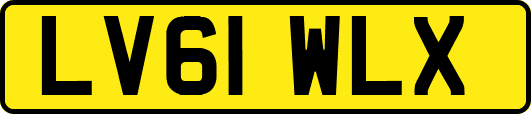 LV61 WLX